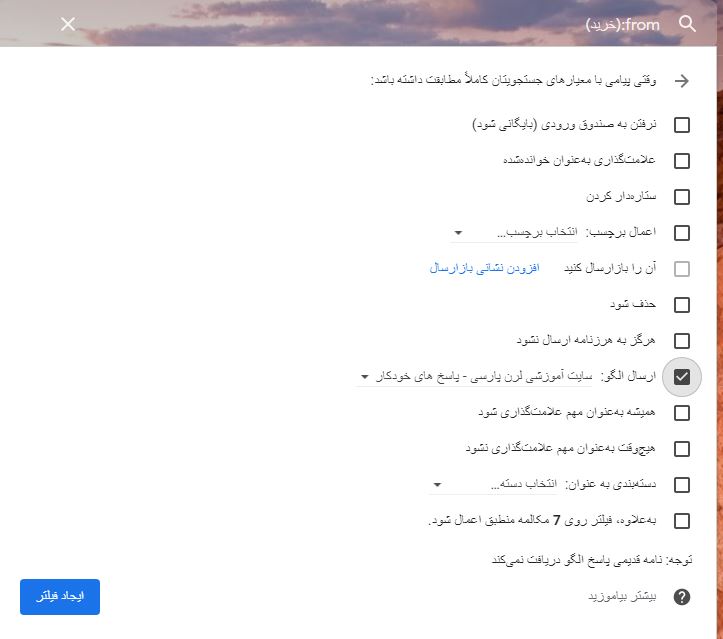 from:(خرید)

وقتی پیامی با معیارهای جستجویتان کاملاً مطابقت داشته باشد:

نرفتن به صندوق ورودی (بایگانی شود)

علامت‌گذاری به‌عنوان خوانده‌شده

ستاره‌دار کردن

اعمال برچسب: انتخاب برچسب...

آن را بازارسال کنید افزودن نشانی بازارسال

حذف شود

هرگز به هرزنامه ارسال نشود

ارسال الگو: سایت آموزشی لرن پارسی - پاسخ های خودکار

همیشه به‌عنوان مهم علامت‌گذاری شود

هیچ‌وقت به‌عنوان مهم علامت‌گذاری نشود

دسته‌بندی به عنوان: انتخاب دسته...

به‌علاوه، فیلتر روی 7 مکالمه منطبق اعمال شود.

توجه: نامه قدیمی پاسخ الگو دریافت نمی‌کند

بیشتر بیاموزید

ایجاد فیلتر